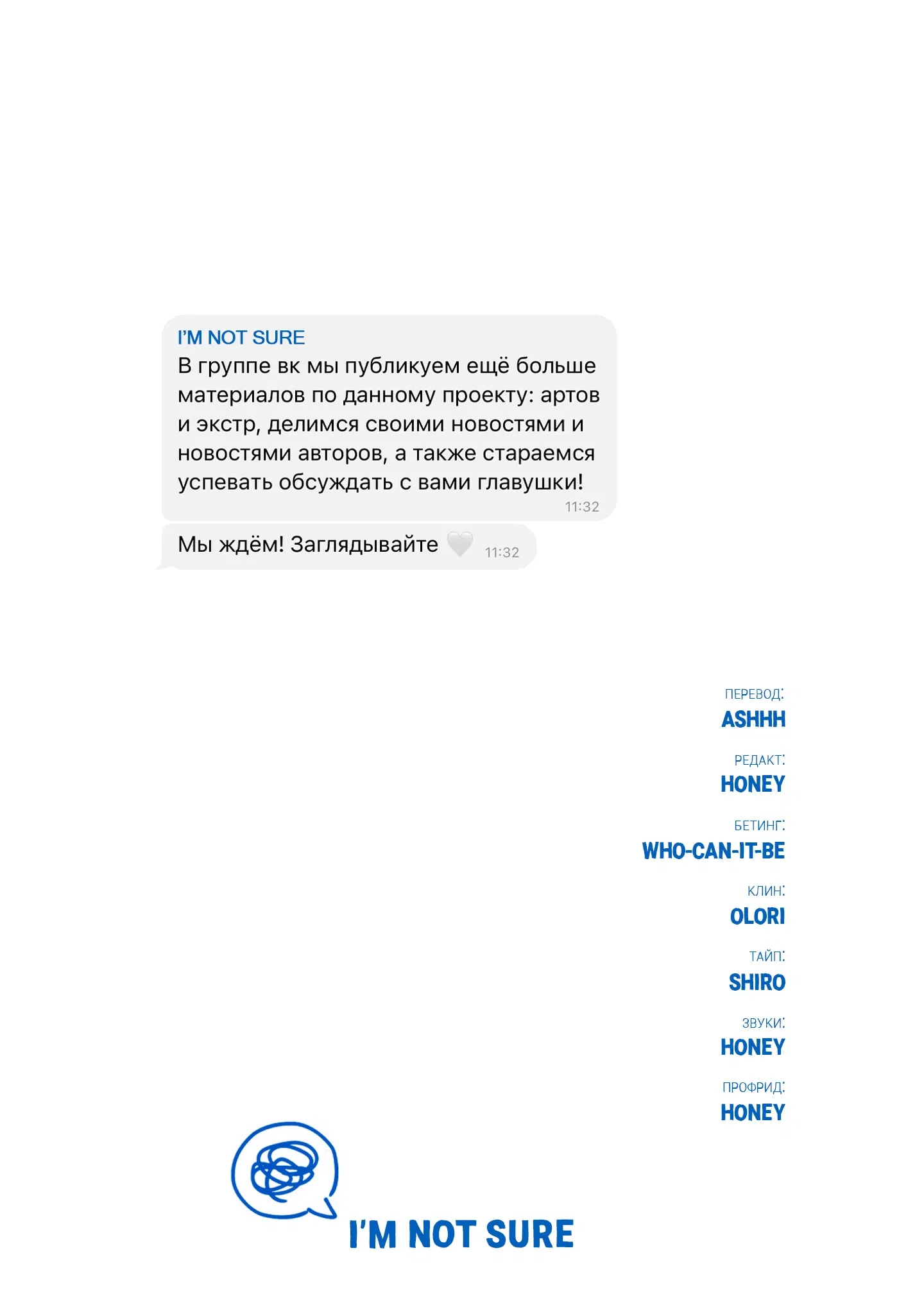 I'M NOT SURE
В группе вк мы публикуем ещё больше материалов по данному проекту: артов и экстр, делимся своими новостями и новостями авторов, а также стараемся успевать обсуждать с вами главушки!
11:32

Мы ждём! Заглядывайте 🤍 11:32

ПЕРЕВОД:
ASHHH

РЕДАКТ:
HONEY

БЕТИНГ:
WHO-CAN-IT-BE

КЛИН:
OLORI

ТАЙП:
SHIRO

ЗВУКИ:
HONEY

ПРОФРИД:
HONEY

I'M NOT SURE